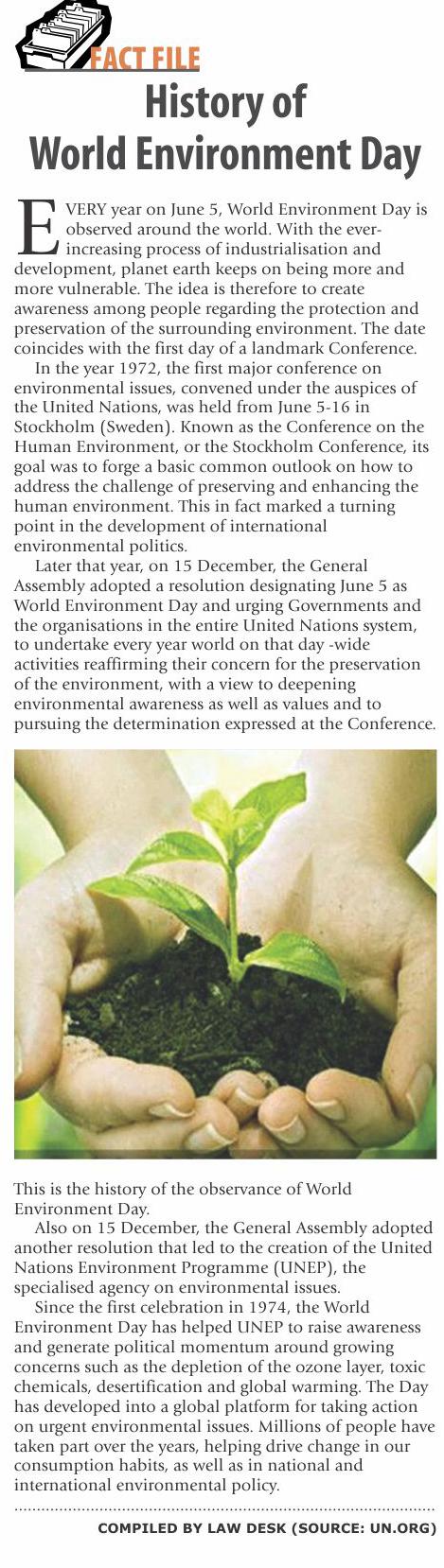 FACT FILE

History of World Environment Day

EVERY year on June 5, World Environment Day is observed around the world. With the ever-increasing process of industrialisation and development, planet earth keeps on being more and more vulnerable. The idea is therefore to create awareness among people regarding the protection and preservation of the surrounding environment. The date coincides with the first day of a landmark Conference.

In the year 1972, the first major conference on environmental issues, convened under the auspices of the United Nations, was held from June 5-16 in Stockholm (Sweden). Known as the Conference on the Human Environment, or the Stockholm Conference, its goal was to forge a basic common outlook on how to address the challenge of preserving and enhancing the human environment. This in fact marked a turning point in the development of international environmental politics.

Later that year, on 15 December, the General Assembly adopted a resolution designating June 5 as World Environment Day and urging Governments and the organisations in the entire United Nations system, to undertake every year world on that day -wide activities reaffirming their concern for the preservation of the environment, with a view to deepening environmental awareness as well as values and to pursuing the determination expressed at the Conference.

This is the history of the observance of World Environment Day.

Also on 15 December, the General Assembly adopted another resolution that led to the creation of the United Nations Environment Programme (UNEP), the specialised agency on environmental issues.

Since the first celebration in 1974, the World Environment Day has helped UNEP to raise awareness and generate political momentum around growing concerns such as the depletion of the ozone layer, toxic chemicals, desertification and global warming. The Day has developed into a global platform for taking action on urgent environmental issues. Millions of people have taken part over the years, helping drive change in our consumption habits, as well as in national and international environmental policy.

COMPILED BY LAW DESK (SOURCE: UN.ORG)